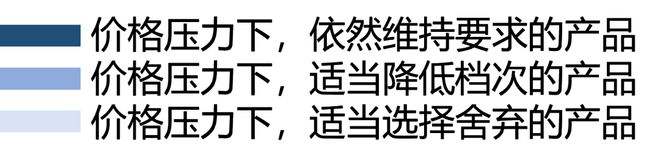 价格压力下，依然维持要求的产品
价格压力下，适当降低档次的产品
价格压力下，适当选择舍弃的产品